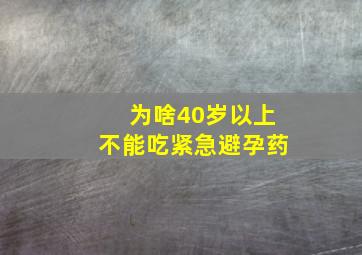 为啥40岁以上
不能吃紧急避孕药